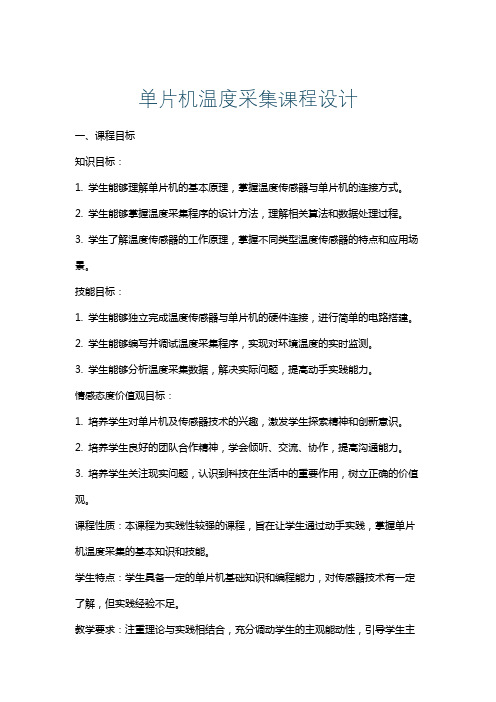 单片机温度采集课程设计

一、课程目标

知识目标：

1. 学生能够理解单片机的基本原理，掌握温度传感器与单片机的连接方式。

2. 学生能够掌握温度采集程序的设计方法，理解相关算法和数据处理过程。

3. 学生了解温度传感器的工作原理，掌握不同类型温度传感器的特点和应用场景。

技能目标：

1. 学生能够独立完成温度传感器与单片机的硬件连接，进行简单的电路搭建。

2. 学生能够编写并调试温度采集程序，实现对环境温度的实时监测。

3. 学生能够分析温度采集数据，解决实际问题，提高动手实践能力。

情感态度价值观目标：

1. 培养学生对单片机及传感器技术的兴趣，激发学生探索精神和创新意识。

2. 培养学生良好的团队合作精神，学会倾听、交流、协作，提高沟通能力。

3. 培养学生关注现实问题，认识到科技在生活中的重要作用，树立正确的价值观。

课程性质：本课程为实践性较强的课程，旨在让学生通过动手实践，掌握单片机温度采集的基本知识和技能。

学生特点：学生具备一定的单片机基础知识和编程能力，对传感器技术有一定了解，但实践经验不足。

教学要求：注重理论与实践相结合，充分调动学生的主观能动性，引导学生主